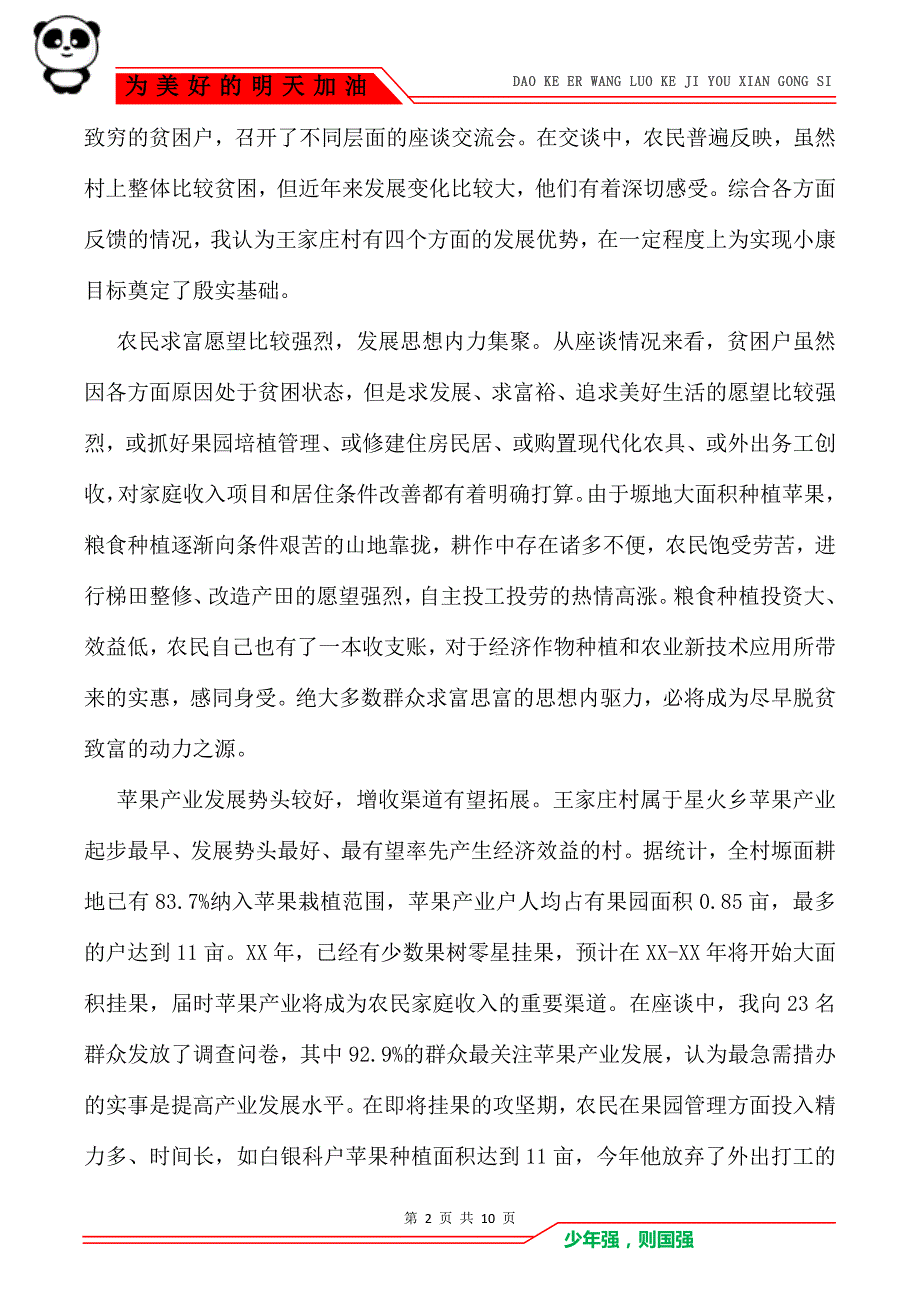 为美好的明天加油

DAO KE ER WANG LUO KE JI YOU XIAN GONG SI

致穷的贫困户，召开了不同层面的座谈交流会。在交谈中，农民普遍反映，虽然村上整体比较贫困，但近年来发展变化比较大，他们有着深切感受。综合各方面反馈的情况，我认为王家庄村有四个方面的发展优势，在一定程度上为实现小康目标奠定了殷实基础。

农民求富愿望比较强烈，发展思想内力集聚。从座谈情况来看，贫困户虽然因各方面原因处于贫困状态，但是求发展、求富裕、追求美好生活的愿望比较强烈，或抓好果园培植管理、或修建住房民居、或购置现代化农具、或外出务工创收，对家庭收入项目和居住条件改善都有着明确打算。由于塬地大面积种植苹果，粮食种植逐渐向条件艰苦的山地靠拢，耕作中存在诸多不便，农民饱受劳苦，进行梯田整修、改造产田的愿望强烈，自主投工投劳的热情高涨。粮食种植投资大、效益低，农民自己也有了一本收支账，对于经济作物种植和农业新技术应用所带来的实惠，感同身受。绝大多数群众求富思富的思想内驱力，必将成为尽早脱贫致富的动力之源。

苹果产业发展势头较好，增收渠道有望拓展。王家庄村属于星火乡苹果产业起步最早、发展势头最好、最有望率先产生经济效益的村。据统计，全村塬面耕地已有83.7%纳入苹果栽植范围，苹果产业户人均占有果园面积0.85亩，最多的户达到11亩。XX年，已经有少数果树零星挂果，预计在XX-XX年将开始大面积挂果，届时苹果产业将成为农民家庭收入的重要渠道。在座谈中，我向23名群众发放了调查问卷，其中92.9%的群众最关注苹果产业发展，认为最急需措办的实事是提高产业发展水平。在即将挂果的攻坚期，农民在果园管理方面投入精力多、时间长，如白银科户苹果种植面积达到11亩，今年他放弃了外出打工的

第 2 页 共 10 页

少年强，则国强